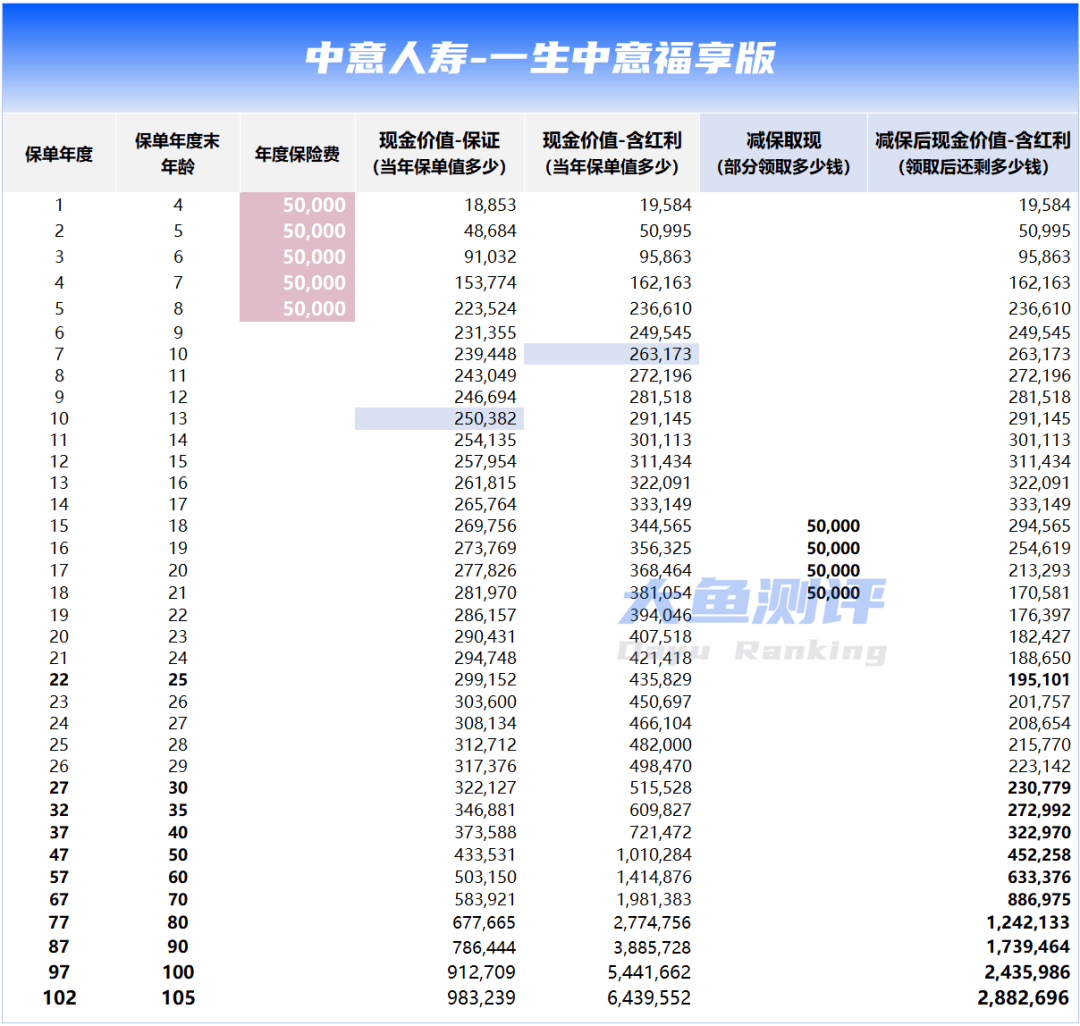 中意人寿-一生中意福享版

| 保单年度 | 保单年度末年龄 | 年度保险费 | 现金价值-保证（当年保单值多少） | 现金价值-含红利（当年保单值多少） | 减保取现（部分领取多少钱） | 减保后现金价值-含红利（领取后还剩多少钱） |
|---|---|---|---|---|---|---|
| 1 | 4 | 50,000 | 18,853 | 19,584 | | 19,584 |
| 2 | 5 | 50,000 | 48,684 | 50,995 | | 50,995 |
| 3 | 6 | 50,000 | 91,032 | 95,863 | | 95,863 |
| 4 | 7 | 50,000 | 153,774 | 162,163 | | 162,163 |
| 5 | 8 | 50,000 | 223,524 | 236,610 | | 236,610 |
| 6 | 9 | | 231,355 | 249,545 | | 249,545 |
| 7 | 10 | | 239,448 | 263,173 | | 263,173 |
| 8 | 11 | | 243,049 | 272,196 | | 272,196 |
| 9 | 12 | | 246,694 | 281,518 | | 281,518 |
| 10 | 13 | | 250,382 | 291,145 | | 291,145 |
| 11 | 14 | | 254,135 | 301,113 | | 301,113 |
| 12 | 15 | | 257,954 | 311,434 | | 311,434 |
| 13 | 16 | | 261,815 | 322,091 | | 322,091 |
| 14 | 17 | | 265,764 | 333,149 | | 333,149 |
| 15 | 18 | | 269,756 | 344,565 | 50,000 | 294,565 |
| 16 | 19 | | 273,769 | 356,325 | 50,000 | 254,619 |
| 17 | 20 | | 277,826 | 368,464 | 50,000 | 213,293 |
| 18 | 21 | | 281,970 | 381,054 | 50,000 | 170,581 |
| 19 | 22 | | 286,157 | 394,046 | | 176,397 |
| 20 | 23 | | 290,431 | 407,518 | | 182,427 |
| 21 | 24 | | 294,748 | 421,418 | | 188,650 |
| 22 | 25 | | 299,152 | 435,829 | | 195,101 |
| 23 | 26 | | 303,600 | 450,697 | | 201,757 |
| 24 | 27 | | 308,134 | 466,104 | | 208,654 |
| 25 | 28 | | 312,712 | 482,000 | | 215,770 |
| 26 | 29 | | 317,376 | 498,470 | | 223,142 |
| 27 | 30 | | 322,127 | 515,528 | | 230,779 |
| 32 | 35 | | 346,881 | 609,827 | | 272,992 |
| 37 | 40 | | 373,588 | 721,472 | | 322,970 |
| 47 | 50 | | 433,531 | 1,010,284 | | 452,258 |
| 57 | 60 | | 503,150 | 1,414,876 | | 633,376 |
| 67 | 70 | | 583,921 | 1,981,383 | | 886,975 |
| 77 | 80 | | 677,665 | 2,774,756 | | 1,242,133 |
| 87 | 90 | | 786,444 | 3,885,728 | | 1,739,464 |
| 97 | 100 | | 912,709 | 5,441,662 | | 2,435,986 |
| 102 | 105 | | 983,239 | 6,439,552 | | 2,882,696 |

大鱼测评 Dayu Ranking